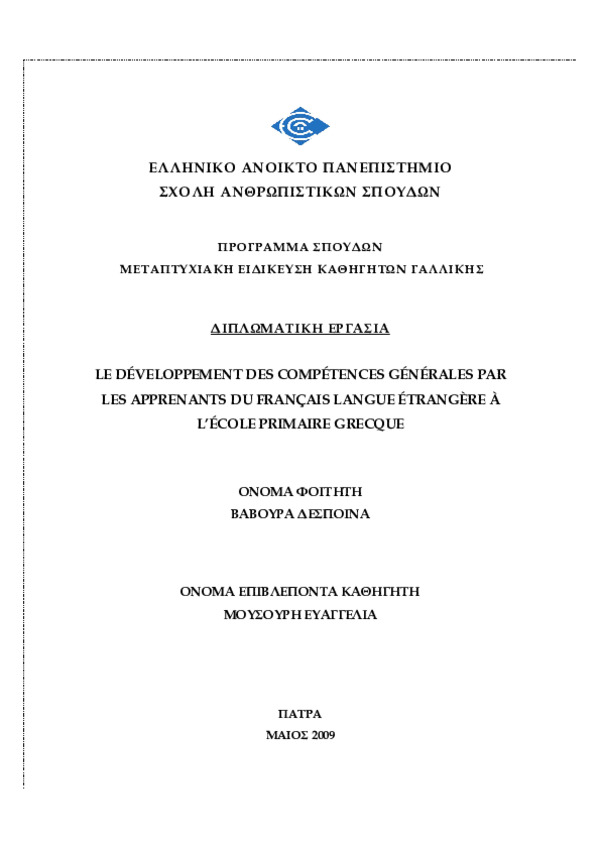 ΕΛΛΗΝΙΚΟ ΑΝΟΙΚΤΟ ΠΑΝΕΠΙΣΤΗΜΙΟ
ΣΧΟΛΗ ΑΝΘΡΩΠΙΣΤΙΚΩΝ ΣΠΟΥΔΩΝ

ΠΡΟΓΡΑΜΜΑ ΣΠΟΥΔΩΝ
ΜΕΤΑΠΤΥΧΙΑΚΗ ΕΙΔΙΚΕΥΣΗ ΚΑΘΗΓΗΤΩΝ ΓΑΛΛΙΚΗΣ

ΔΙΠΛΩΜΑΤΙΚΗ ΕΡΓΑΣΙΑ

LE DÉVELOPPEMENT DES COMPÉTENCES GÉNÉRALES PAR LES APPRENANTS DU FRANÇAIS LANGUE ÉTRANGÈRE À L'ÉCOLE PRIMAIRE GRECQUE

ΟΝΟΜΑ ΦΟΙΤΗΤΗ
ΒΑΒΟΥΡΑ ΔΕΣΠΟΙΝΑ

ΟΝΟΜΑ ΕΠΙΒΛΕΠΟΝΤΑ ΚΑΘΗΓΗΤΗ
ΜΟΥΣΟΥΡΗ ΕΥΑΓΓΕΛΙΑ

ΠΑΤΡΑ
ΜΑΙΟΣ 2009